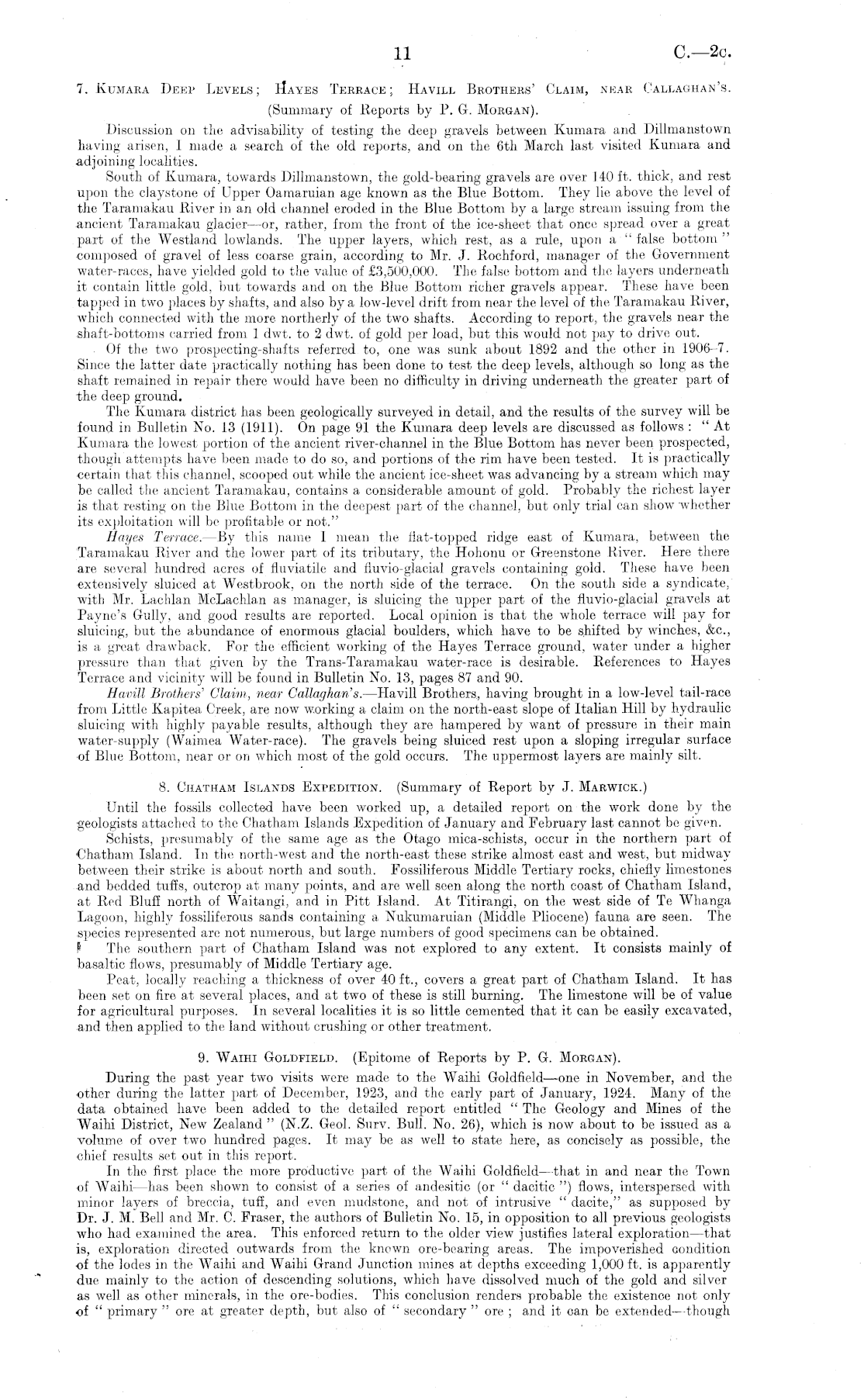 11 C.—2c.

7. Kumara Deep Levels; Hayes Terrace; Havill Brothers' Claim, near Callaghan's. (Summary of Reports by P. G. Morgan).

Discussion on the advisability of testing the deep gravels between Kumara and Dillmanstown having arisen, I made a search of the old reports, and on the 6th March last visited Kumara and adjoining localities.

South of Kumara, towards Dillmanstown, the gold-bearing gravels are over 140 ft. thick, and rest upon the claystone of Upper Oamaruian age known as the Blue Bottom. They lie above the level of the Taramakau River in an old channel eroded in the Blue Bottom by a large stream issuing from the ancient Taramakau glacier—or, rather, from the front of the ice-sheet that once spread over a great part of the Westland lowlands. The upper layers, which rest, as a rule, upon a "false bottom" composed of gravel of less coarse grain, according to Mr. J. Rochford, manager of the Government water-races, have yielded gold to the value of £3,500,000. The false bottom and the layers underneath it contain little gold, but towards and on the Blue Bottom richer gravels appear. These have been tapped in two places by shafts, and also by a low-level drift from near the level of the Taramakau River, which connected with the more northerly of the two shafts. According to report, the gravels near the shaft-bottoms carried from 1 dwt. to 2 dwt. of gold per load, but this would not pay to drive out.

Of the two prospecting-shafts referred to, one was sunk about 1892 and the other in 1906–7. Since the latter date practically nothing has been done to test the deep levels, although so long as the shaft remained in repair there would have been no difficulty in driving underneath the greater part of the deep ground.

The Kumara district has been geologically surveyed in detail, and the results of the survey will be found in Bulletin No. 13 (1911). On page 91 the Kumara deep levels are discussed as follows: "At Kumara the lowest portion of the ancient river-channel in the Blue Bottom has never been prospected, though attempts have been made to do so, and portions of the rim have been tested. It is practically certain that this channel, scooped out while the ancient ice-sheet was advancing by a stream which may be called the ancient Taramakau, contains a considerable amount of gold. Probably the richest layer is that resting on the Blue Bottom in the deepest part of the channel, but only trial can show whether its exploitation will be profitable or not."

Hayes Terrace.—By this name I mean the flat-topped ridge east of Kumara, between the Taramakau River and the lower part of its tributary, the Hohonu or Greenstone River. Here there are several hundred acres of fluviatile and fluvio-glacial gravels containing gold. These have been extensively sluiced at Westbrook, on the north side of the terrace. On the south side a syndicate, with Mr. Lachlan McLachlan as manager, is sluicing the upper part of the fluvio-glacial gravels at Payne's Gully, and good results are reported. Local opinion is that the whole terrace will pay for sluicing, but the abundance of enormous glacial boulders, which have to be shifted by winches, &c., is a great drawback. For the efficient working of the Hayes Terrace ground, water under a higher pressure than that given by the Trans-Taramakau water-race is desirable. References to Hayes Terrace and vicinity will be found in Bulletin No. 13, pages 87 and 90.

Havill Brothers' Claim, near Callaghan's.—Havill Brothers, having brought in a low-level tail-race from Little Kapitea Creek, are now working a claim on the north-east slope of Italian Hill by hydraulic sluicing with highly payable results, although they are hampered by want of pressure in their main water-supply (Waimea Water-race). The gravels being sluiced rest upon a sloping irregular surface of Blue Bottom, near or on which most of the gold occurs. The uppermost layers are mainly silt.

8. Chatham Islands Expedition. (Summary of Report by J. Marwick.)

Until the fossils collected have been worked up, a detailed report on the work done by the geologists attached to the Chatham Islands Expedition of January and February last cannot be given.

Schists, presumably of the same age as the Otago mica-schists, occur in the northern part of Chatham Island. In the north-west and the north-east these strike almost east and west, but midway between their strike is about north and south. Fossiliferous Middle Tertiary rocks, chiefly limestones and bedded tuffs, outcrop at many points, and are well seen along the north coast of Chatham Island, at Red Bluff north of Waitangi, and in Pitt Island. At Titirangi, on the west side of Te Whanga Lagoon, highly fossiliferous sands containing a Nukumaruian (Middle Pliocene) fauna are seen. The species represented are not numerous, but large numbers of good specimens can be obtained.

The southern part of Chatham Island was not explored to any extent. It consists mainly of basaltic flows, presumably of Middle Tertiary age.

Peat, locally reaching a thickness of over 40 ft., covers a great part of Chatham Island. It has been set on fire at several places, and at two of these is still burning. The limestone will be of value for agricultural purposes. In several localities it is so little cemented that it can be easily excavated, and then applied to the land without crushing or other treatment.

9. Waihi Goldfield. (Epitome of Reports by P. G. Morgan).

During the past year two visits were made to the Waihi Goldfield—one in November, and the other during the latter part of December, 1923, and the early part of January, 1924. Many of the data obtained have been added to the detailed report entitled "The Geology and Mines of the Waihi District, New Zealand" (N.Z. Geol. Surv. Bull. No. 26), which is now about to be issued as a volume of over two hundred pages. It may be as well to state here, as concisely as possible, the chief results set out in this report.

In the first place the more productive part of the Waihi Goldfield—that in and near the Town of Waihi—has been shown to consist of a series of andesitic (or "dacitic") flows, interspersed with minor layers of breccia, tuff, and even mudstone, and not of intrusive "dacite," as supposed by Dr. J. M. Bell and Mr. C. Fraser, the authors of Bulletin No. 15, in opposition to all previous geologists who had examined the area. This enforced return to the older view justifies lateral exploration—that is, exploration directed outwards from the known ore-bearing areas. The impoverished condition of the lodes in the Waihi and Waihi Grand Junction mines at depths exceeding 1,000 ft. is apparently due mainly to the action of descending solutions, which have dissolved much of the gold and silver as well as other minerals, in the ore-bodies. This conclusion renders probable the existence not only of "primary" ore at greater depth, but also of "secondary" ore; and it can be extended—though